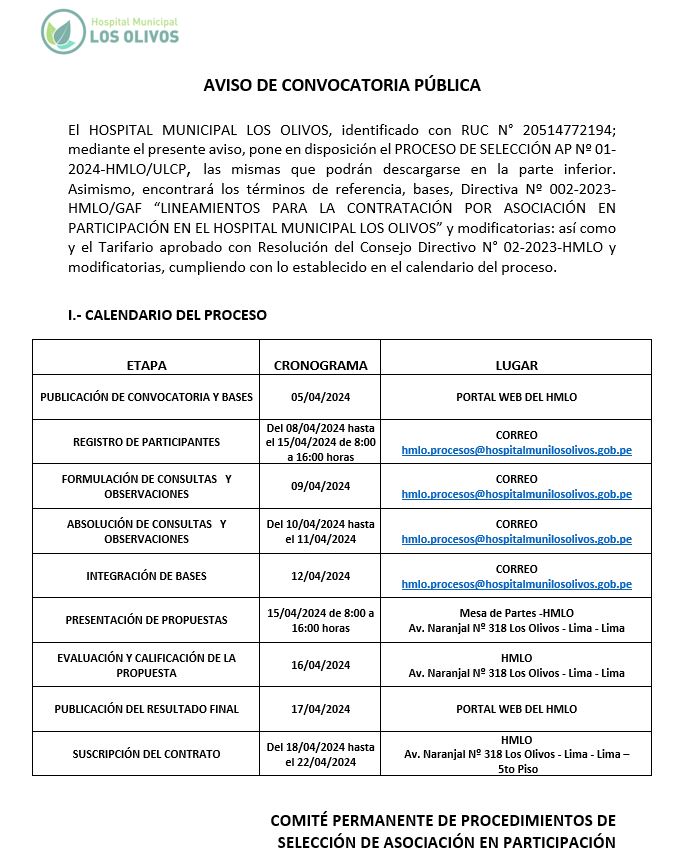 Hospital Municipal
LOS OLIVOS

AVISO DE CONVOCATORIA PÚBLICA

El HOSPITAL MUNICIPAL LOS OLIVOS, identificado con RUC N° 20514772194; mediante el presente aviso, pone en disposición el PROCESO DE SELECCIÓN AP Nº 01-2024-HMLO/ULCP, las mismas que podrán descargarse en la parte inferior. Asimismo, encontrará los términos de referencia, bases, Directiva Nº 002-2023-HMLO/GAF "LINEAMIENTOS PARA LA CONTRATACIÓN POR ASOCIACIÓN EN PARTICIPACIÓN EN EL HOSPITAL MUNICIPAL LOS OLIVOS" y modificatorias: así como y el Tarifario aprobado con Resolución del Consejo Directivo N° 02-2023-HMLO y modificatorias, cumpliendo con lo establecido en el calendario del proceso.

I.- CALENDARIO DEL PROCESO

| ETAPA | CRONOGRAMA | LUGAR |
|---|---|---|
| PUBLICACIÓN DE CONVOCATORIA Y BASES | 05/04/2024 | PORTAL WEB DEL HMLO |
| REGISTRO DE PARTICIPANTES | Del 08/04/2024 hasta el 15/04/2024 de 8:00 a 16:00 horas | CORREO hmlo.procesos@hospitalmunilosolivos.gob.pe |
| FORMULACIÓN DE CONSULTAS Y OBSERVACIONES | 09/04/2024 | CORREO hmlo.procesos@hospitalmunilosolivos.gob.pe |
| ABSOLUCIÓN DE CONSULTAS Y OBSERVACIONES | Del 10/04/2024 hasta el 11/04/2024 | CORREO hmlo.procesos@hospitalmunilosolivos.gob.pe |
| INTEGRACIÓN DE BASES | 12/04/2024 | CORREO hmlo.procesos@hospitalmunilosolivos.gob.pe |
| PRESENTACIÓN DE PROPUESTAS | 15/04/2024 de 8:00 a 16:00 horas | Mesa de Partes -HMLO Av. Naranjal Nº 318 Los Olivos - Lima - Lima |
| EVALUACIÓN Y CALIFICACIÓN DE LA PROPUESTA | 16/04/2024 | HMLO Av. Naranjal Nº 318 Los Olivos - Lima - Lima |
| PUBLICACIÓN DEL RESULTADO FINAL | 17/04/2024 | PORTAL WEB DEL HMLO |
| SUSCRIPCIÓN DEL CONTRATO | Del 18/04/2024 hasta el 22/04/2024 | HMLO Av. Naranjal Nº 318 Los Olivos - Lima - Lima – 5to Piso |

COMITÉ PERMANENTE DE PROCEDIMIENTOS DE SELECCIÓN DE ASOCIACIÓN EN PARTICIPACIÓN